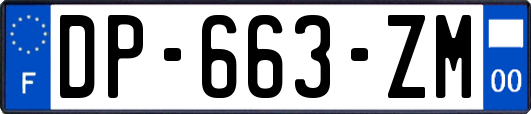 F
DP-663-ZM
00